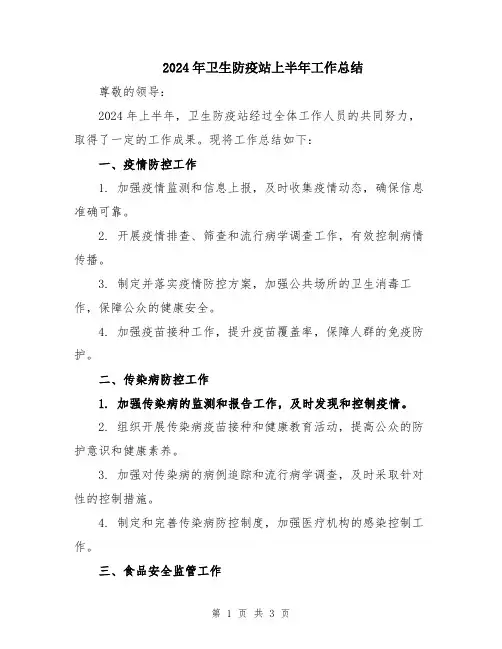 2024年卫生防疫站上半年工作总结

尊敬的领导：

2024年上半年，卫生防疫站经过全体工作人员的共同努力，取得了一定的工作成果。现将工作总结如下：

一、疫情防控工作

1. 加强疫情监测和信息上报，及时收集疫情动态，确保信息准确可靠。

2. 开展疫情排查、筛查和流行病学调查工作，有效控制病情传播。

3. 制定并落实疫情防控方案，加强公共场所的卫生消毒工作，保障公众的健康安全。

4. 加强疫苗接种工作，提升疫苗覆盖率，保障人群的免疫防护。

二、传染病防控工作

1. 加强传染病的监测和报告工作，及时发现和控制疫情。

2. 组织开展传染病疫苗接种和健康教育活动，提高公众的防护意识和健康素养。

3. 加强对传染病的病例追踪和流行病学调查，及时采取针对性的控制措施。

4. 制定和完善传染病防控制度，加强医疗机构的感染控制工作。

三、食品安全监管工作

第 1 页 共 3 页